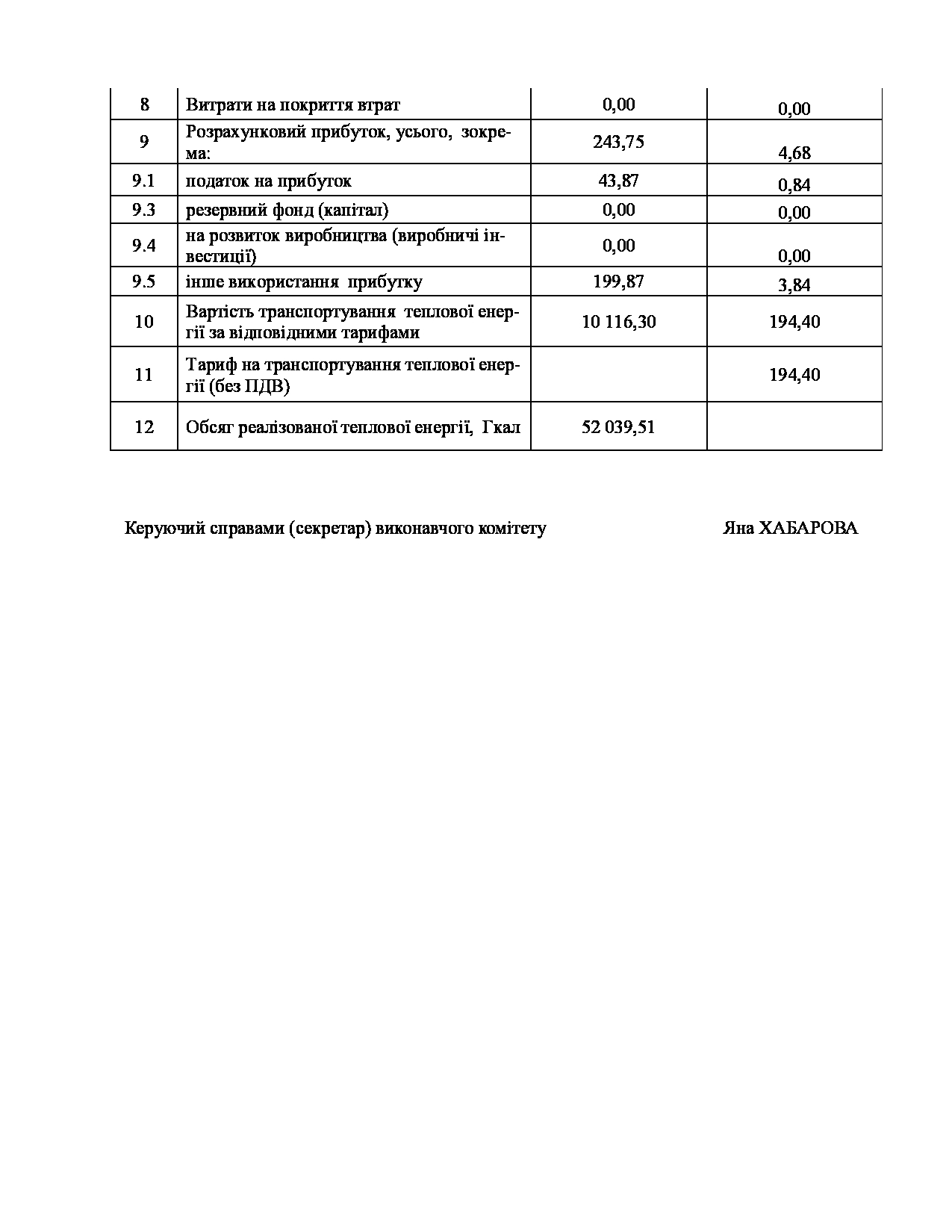 | 8 | Витрати на покриття втрат | 0,00 | 0,00 |
|---|---|---|---|
| 9 | Розрахунковий прибуток, усього, зокрема: | 243,75 | 4,68 |
| 9.1 | податок на прибуток | 43,87 | 0,84 |
| 9.3 | резервний фонд (капітал) | 0,00 | 0,00 |
| 9.4 | на розвиток виробництва (виробничі інвестиції) | 0,00 | 0,00 |
| 9.5 | інше використання прибутку | 199,87 | 3,84 |
| 10 | Вартість транспортування теплової енергії за відповідними тарифами | 10 116,30 | 194,40 |
| 11 | Тариф на транспортування теплової енергії (без ПДВ) | | 194,40 |
| 12 | Обсяг реалізованої теплової енергії, Гкал | 52 039,51 | |

Керуючий справами (секретар) виконавчого комітету Яна ХАБАРОВА